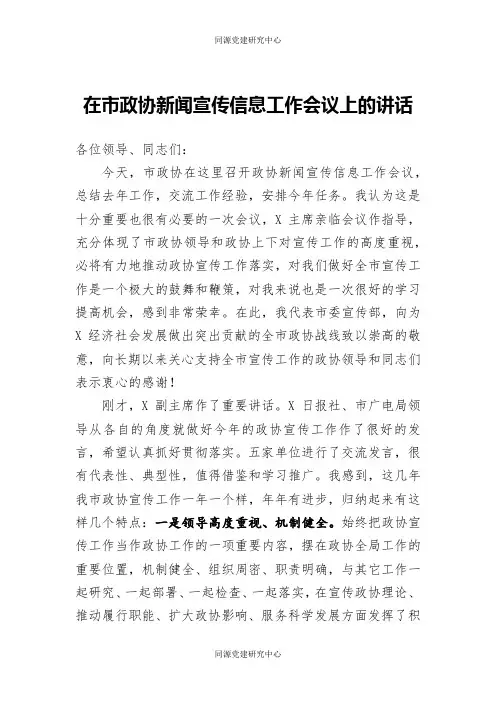 同源党建研究中心

在市政协新闻宣传信息工作会议上的讲话

各位领导、同志们：

今天，市政协在这里召开政协新闻宣传信息工作会议，总结去年工作，交流工作经验，安排今年任务。我认为这是十分重要也很有必要的一次会议，X 主席亲临会议作指导，充分体现了市政协领导和政协上下对宣传工作的高度重视，必将有力地推动政协宣传工作落实，对我们做好全市宣传工作是一个极大的鼓舞和鞭策，对我来说也是一次很好的学习提高机会，感到非常荣幸。在此，我代表市委宣传部，向为 X 经济社会发展做出突出贡献的全市政协战线致以崇高的敬意，向长期以来关心支持全市宣传工作的政协领导和同志们表示衷心的感谢！

刚才，X 副主席作了重要讲话。X 日报社、市广电局领导从各自的角度就做好今年的政协宣传工作作了很好的发言，希望认真抓好贯彻落实。五家单位进行了交流发言，很有代表性、典型性，值得借鉴和学习推广。我感到，这几年我市政协宣传工作一年一个样，年年有进步，归纳起来有这样几个特点：一是领导高度重视、机制健全。始终把政协宣传工作当作政协工作的一项重要内容，摆在政协全局工作的重要位置，机制健全、组织周密、职责明确，与其它工作一起研究、一起部署、一起检查、一起落实，在宣传政协理论、推动履行职能、扩大政协影响、服务科学发展方面发挥了积

同源党建研究中心